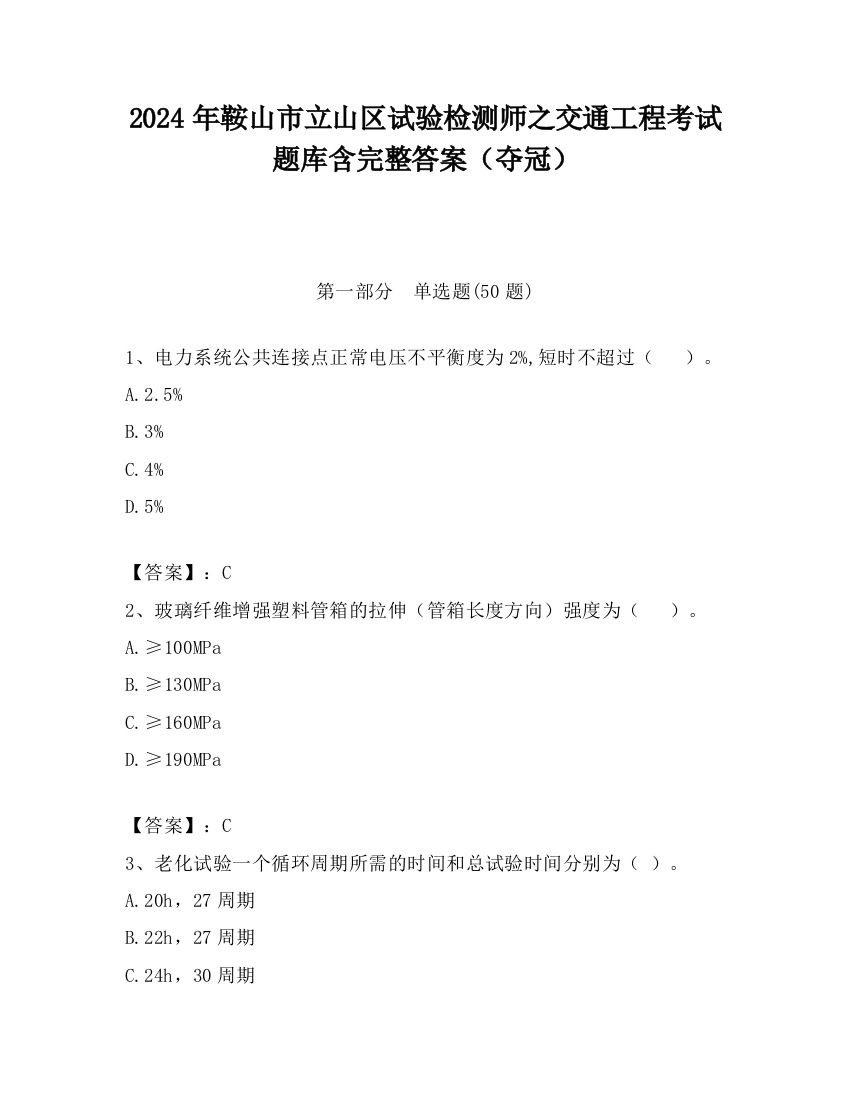 2024 年鞍山市立山区试验检测师之交通工程考试题库含完整答案（夺冠）

第一部分　单选题(50 题)

1、电力系统公共连接点正常电压不平衡度为 2%,短时不超过（　　）。

A.2.5%

B.3%

C.4%

D.5%

【答案】：C

2、玻璃纤维增强塑料管箱的拉伸（管箱长度方向）强度为（　　）。

A.≥100MPa

B.≥130MPa

C.≥160MPa

D.≥190MPa

【答案】：C

3、老化试验一个循环周期所需的时间和总试验时间分别为（ ）。

A.20h，27 周期

B.22h，27 周期

C.24h，30 周期